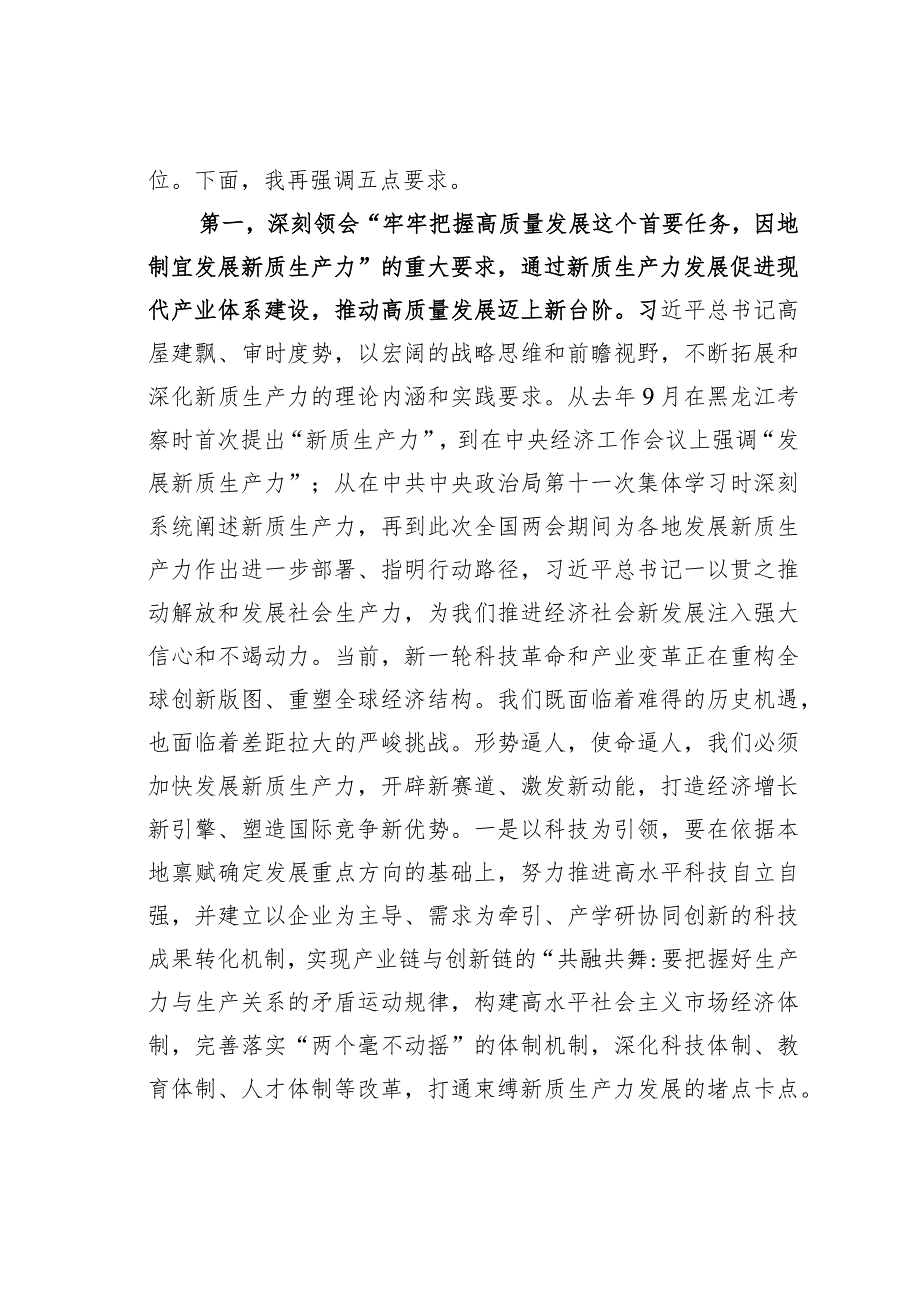 位。下面，我再强调五点要求。

第一，深刻领会“牢牢把握高质量发展这个首要任务，因地制宜发展新质生产力”的重大要求，通过新质生产力发展促进现代产业体系建设，推动高质量发展迈上新台阶。习近平总书记高屋建飘、审时度势，以宏阔的战略思维和前瞻视野，不断拓展和深化新质生产力的理论内涵和实践要求。从去年9月在黑龙江考察时首次提出“新质生产力”，到在中央经济工作会议上强调“发展新质生产力”；从在中共中央政治局第十一次集体学习时深刻系统阐述新质生产力，再到此次全国两会期间为各地发展新质生产力作出进一步部署、指明行动路径，习近平总书记一以贯之推动解放和发展社会生产力，为我们推进经济社会新发展注入强大信心和不竭动力。当前，新一轮科技革命和产业变革正在重构全球创新版图、重塑全球经济结构。我们既面临着难得的历史机遇，也面临着差距拉大的严峻挑战。形势逼人，使命逼人，我们必须加快发展新质生产力，开辟新赛道、激发新动能，打造经济增长新引擎、塑造国际竞争新优势。一是以科技为引领，要在依据本地禀赋确定发展重点方向的基础上，努力推进高水平科技自立自强，并建立以企业为主导、需求为牵引、产学研协同创新的科技成果转化机制，实现产业链与创新链的“共融共舞:要把握好生产力与生产关系的矛盾运动规律，构建高水平社会主义市场经济体制，完善落实“两个毫不动摇”的体制机制，深化科技体制、教育体制、人才体制等改革，打通束缚新质生产力发展的堵点卡点。